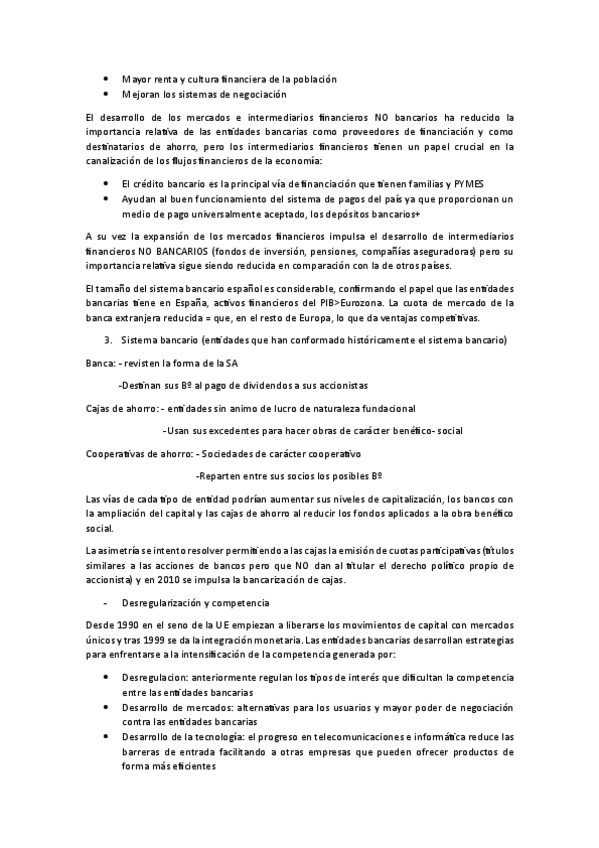 • Mayor renta y cultura financiera de la población
• Mejoran los sistemas de negociación

El desarrollo de los mercados e intermediarios financieros NO bancarios ha reducido la importancia relativa de las entidades bancarias como proveedores de financiación y como destinatarios de ahorro, pero los intermediarios financieros tienen un papel crucial en la canalización de los flujos financieros de la economía:

• El crédito bancario es la principal vía de financiación que tienen familias y PYMES
• Ayudan al buen funcionamiento del sistema de pagos del país ya que proporcionan un medio de pago universalmente aceptado, los depósitos bancarios+

A su vez la expansión de los mercados financieros impulsa el desarrollo de intermediarios financieros NO BANCARIOS (fondos de inversión, pensiones, compañías aseguradoras) pero su importancia relativa sigue siendo reducida en comparación con la de otros países.

El tamaño del sistema bancario español es considerable, confirmando el papel que las entidades bancarias tiene en España, activos financieros del PIB>Eurozona. La cuota de mercado de la banca extranjera reducida = que, en el resto de Europa, lo que da ventajas competitivas.

3. Sistema bancario (entidades que han conformado históricamente el sistema bancario)

Banca: - revisten la forma de la SA

-Destinan sus Bº al pago de dividendos a sus accionistas

Cajas de ahorro: - entidades sin animo de lucro de naturaleza fundacional

-Usan sus excedentes para hacer obras de carácter benéfico- social

Cooperativas de ahorro: - Sociedades de carácter cooperativo

-Reparten entre sus socios los posibles Bº

Las vías de cada tipo de entidad podrían aumentar sus niveles de capitalización, los bancos con la ampliación del capital y las cajas de ahorro al reducir los fondos aplicados a la obra benéfico social.

La asimetría se intento resolver permitiendo a las cajas la emisión de cuotas participativas (títulos similares a las acciones de bancos pero que NO dan al titular el derecho político propio de accionista) y en 2010 se impulsa la bancarización de cajas.

- Desregularización y competencia

Desde 1990 en el seno de la UE empiezan a liberarse los movimientos de capital con mercados únicos y tras 1999 se da la integración monetaria. Las entidades bancarias desarrollan estrategias para enfrentarse a la intensificación de la competencia generada por:

• Desregulacion: anteriormente regulan los tipos de interés que dificultan la competencia entre las entidades bancarias
• Desarrollo de mercados: alternativas para los usuarios y mayor poder de negociación contra las entidades bancarias
• Desarrollo de la tecnología: el progreso en telecomunicaciones e informática reduce las barreras de entrada facilitando a otras empresas que pueden ofrecer productos de forma más eficientes